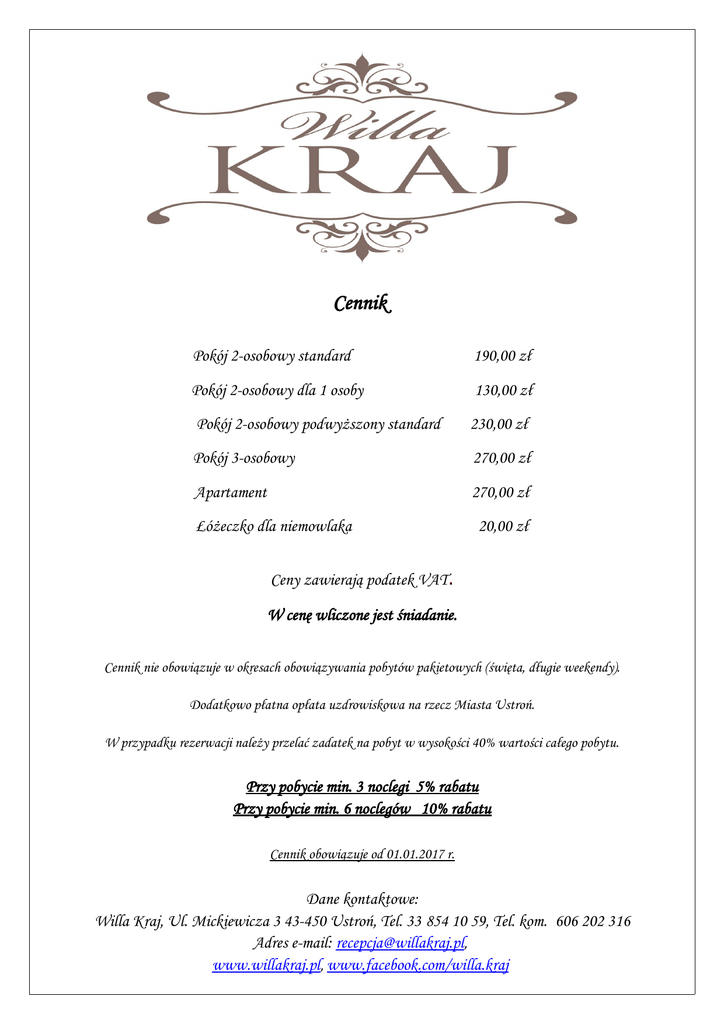 Willa
KRAJ

Cennik

| | |
|---|---|
| Pokój 2-osobowy standard | 190,00 zł |
| Pokój 2-osobowy dla 1 osoby | 130,00 zł |
| Pokój 2-osobowy podwyższony standard | 230,00 zł |
| Pokój 3-osobowy | 270,00 zł |
| Apartament | 270,00 zł |
| Łóżeczko dla niemowlaka | 20,00 zł |

Ceny zawierają podatek VAT.

W cenę wliczone jest śniadanie.

Cennik nie obowiązuje w okresach obowiązywania pobytów pakietowych (święta, długie weekendy).

Dodatkowo płatna opłata uzdrowiskowa na rzecz Miasta Ustroń.

W przypadku rezerwacji należy przelać zadatek na pobyt w wysokości 40% wartości całego pobytu.

Przy pobycie min. 3 noclegi 5% rabatu
Przy pobycie min. 6 noclegów 10% rabatu

Cennik obowiązuje od 01.01.2017 r.

Dane kontaktowe:
Willa Kraj, Ul. Mickiewicza 3 43-450 Ustroń, Tel. 33 854 10 59, Tel. kom. 606 202 316
Adres e-mail: recepcja@willakraj.pl,
www.willakraj.pl, www.facebook.com/willa.kraj